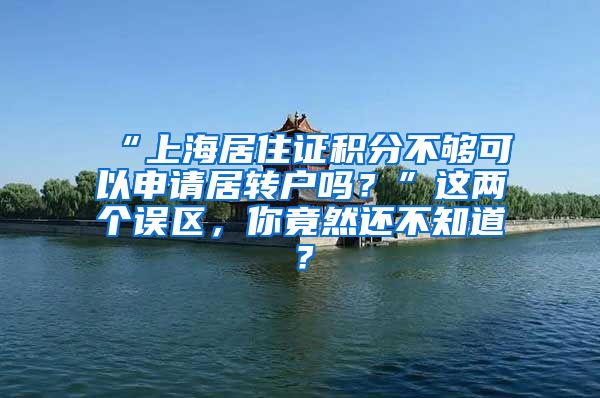 “上海居住证积分不够可以申请居转户吗？”这两个误区，你竟然还不知道？